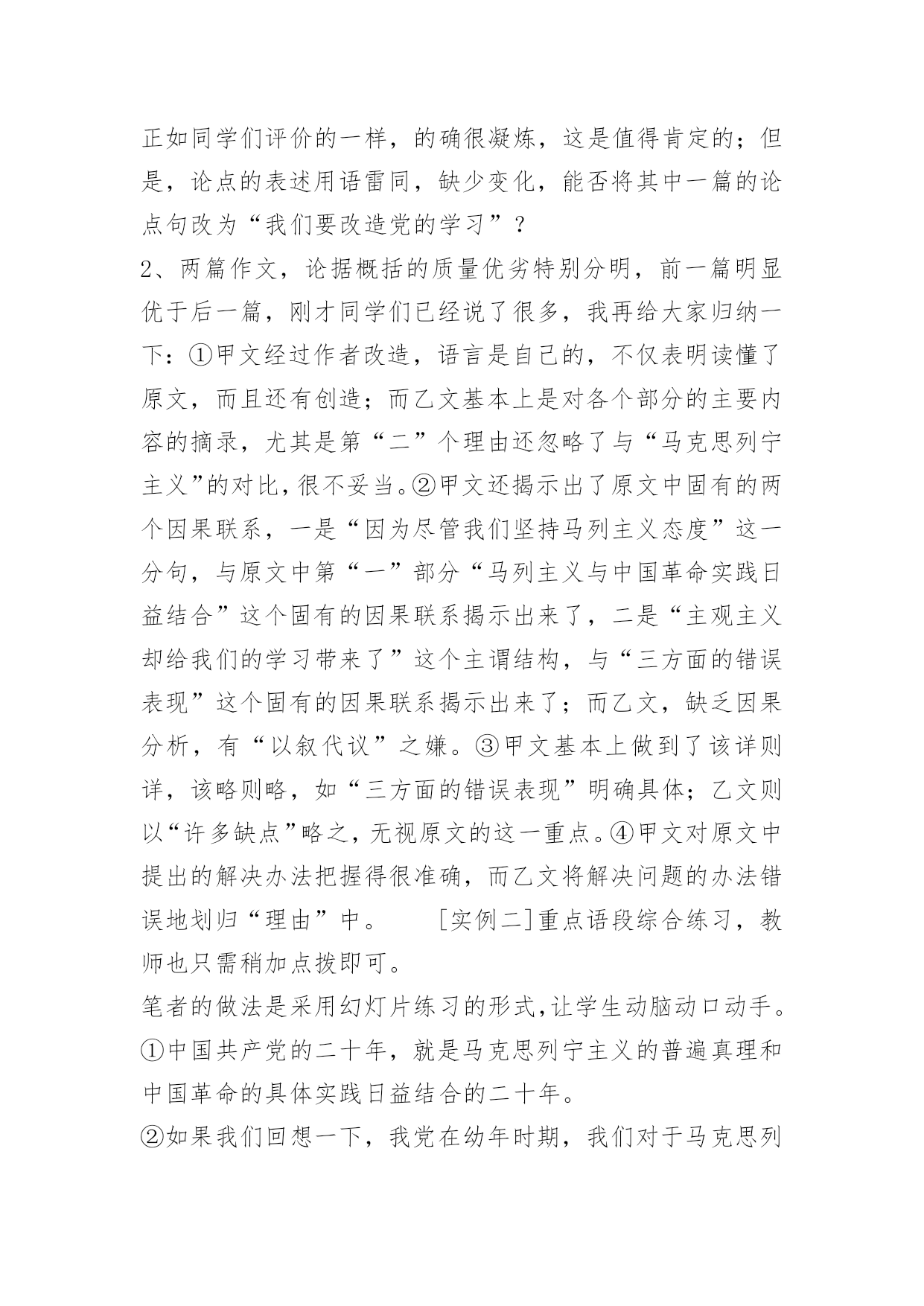 正如同学们评价的一样，的确很凝炼，这是值得肯定的；但是，论点的表述用语雷同，缺少变化，能否将其中一篇的论点句改为“我们要改造党的学习”？

2、两篇作文，论据概括的质量优劣特别分明，前一篇明显优于后一篇，刚才同学们已经说了很多，我再给大家归纳一下：①甲文经过作者改造，语言是自己的，不仅表明读懂了原文，而且还有创造；而乙文基本上是对各个部分的主要内容的摘录，尤其是第“二”个理由还忽略了与“马克思列宁主义”的对比，很不妥当。②甲文还揭示出了原文中固有的两个因果联系，一是“因为尽管我们坚持马列主义态度”这一分句，与原文中第“一”部分“马列主义与中国革命实践日益结合”这个固有的因果联系揭示出来了，二是“主观主义却给我们的学习带来了”这个主谓结构，与“三方面的错误表现”这个固有的因果联系揭示出来了；而乙文，缺乏因果分析，有“以叙代议”之嫌。③甲文基本上做到了该详则详，该略则略，如“三方面的错误表现”明确具体；乙文则以“许多缺点”略之，无视原文的这一重点。④甲文对原文中提出的解决办法把握得很准确，而乙文将解决问题的办法错误地划归“理由”中。 [实例二]重点语段综合练习，教师也只需稍加点拨即可。

笔者的做法是采用幻灯片练习的形式，让学生动脑动口动手。

①中国共产党的二十年，就是马克思列宁主义的普遍真理和中国革命的具体实践日益结合的二十年。

②如果我们回想一下，我党在幼年时期，我们对于马克思列